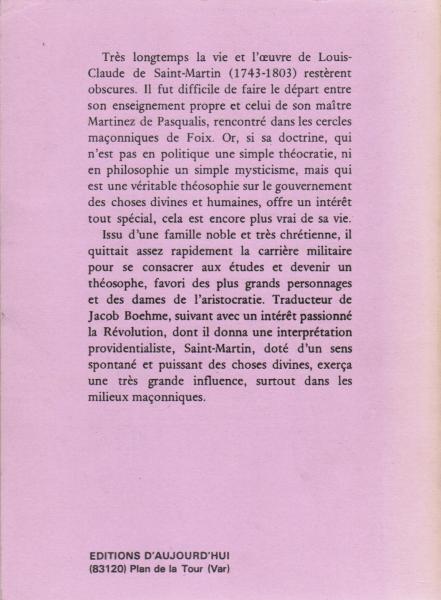 Très longtemps la vie et l'œuvre de Louis-Claude de Saint-Martin (1743-1803) restèrent obscures. Il fut difficile de faire le départ entre son enseignement propre et celui de son maître Martinez de Pasqualis, rencontré dans les cercles maçonniques de Foix. Or, si sa doctrine, qui n'est pas en politique une simple théocratie, ni en philosophie un simple mysticisme, mais qui est une véritable théosophie sur le gouvernement des choses divines et humaines, offre un intérêt tout spécial, cela est encore plus vrai de sa vie.

Issu d'une famille noble et très chrétienne, il quittait assez rapidement la carrière militaire pour se consacrer aux études et devenir un théosophe, favori des plus grands personnages et des dames de l'aristocratie. Traducteur de Jacob Boehme, suivant avec un intérêt passionné la Révolution, dont il donna une interprétation providentialiste, Saint-Martin, doté d'un sens spontané et puissant des choses divines, exerça une très grande influence, surtout dans les milieux maçonniques.

EDITIONS D'AUJOURD'HUI
(83120) Plan de la Tour (Var)